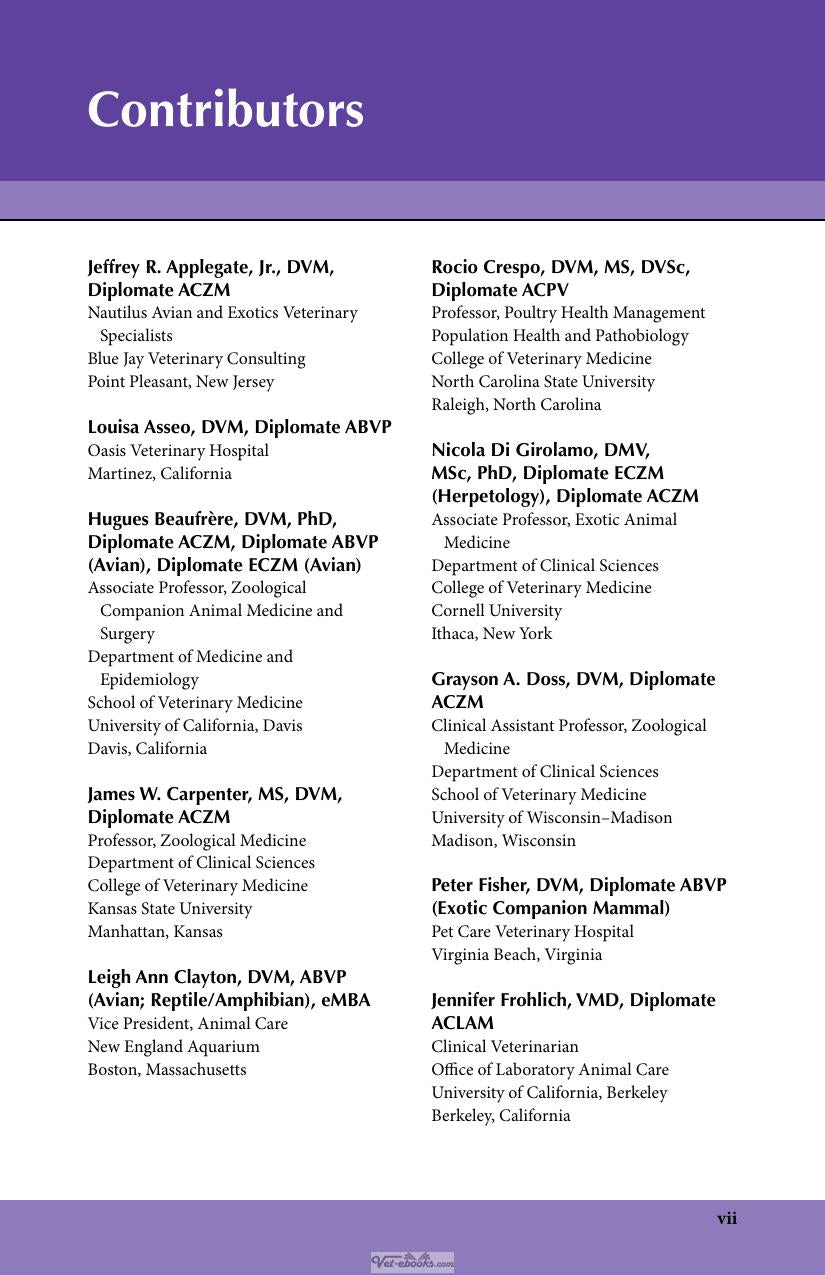 Contributors

Jeffrey R. Applegate, Jr., DVM, Diplomate ACZM
Nautilus Avian and Exotics Veterinary Specialists
Blue Jay Veterinary Consulting
Point Pleasant, New Jersey

Louisa Asseo, DVM, Diplomate ABVP
Oasis Veterinary Hospital
Martinez, California

Hugues Beaufrère, DVM, PhD, Diplomate ACZM, Diplomate ABVP (Avian), Diplomate ECZM (Avian)
Associate Professor, Zoological Companion Animal Medicine and Surgery
Department of Medicine and Epidemiology
School of Veterinary Medicine
University of California, Davis
Davis, California

James W. Carpenter, MS, DVM, Diplomate ACZM
Professor, Zoological Medicine
Department of Clinical Sciences
College of Veterinary Medicine
Kansas State University
Manhattan, Kansas

Leigh Ann Clayton, DVM, ABVP (Avian; Reptile/Amphibian), eMBA
Vice President, Animal Care
New England Aquarium
Boston, Massachusetts

Rocio Crespo, DVM, MS, DVSc, Diplomate ACPV
Professor, Poultry Health Management
Population Health and Pathobiology
College of Veterinary Medicine
North Carolina State University
Raleigh, North Carolina

Nicola Di Girolamo, DMV, MSc, PhD, Diplomate ECZM (Herpetology), Diplomate ACZM
Associate Professor, Exotic Animal Medicine
Department of Clinical Sciences
College of Veterinary Medicine
Cornell University
Ithaca, New York

Grayson A. Doss, DVM, Diplomate ACZM
Clinical Assistant Professor, Zoological Medicine
Department of Clinical Sciences
School of Veterinary Medicine
University of Wisconsin–Madison
Madison, Wisconsin

Peter Fisher, DVM, Diplomate ABVP (Exotic Companion Mammal)
Pet Care Veterinary Hospital
Virginia Beach, Virginia

Jennifer Frohlich, VMD, Diplomate ACLAM
Clinical Veterinarian
Office of Laboratory Animal Care
University of California, Berkeley
Berkeley, California

vii

Vet-ebooks.com